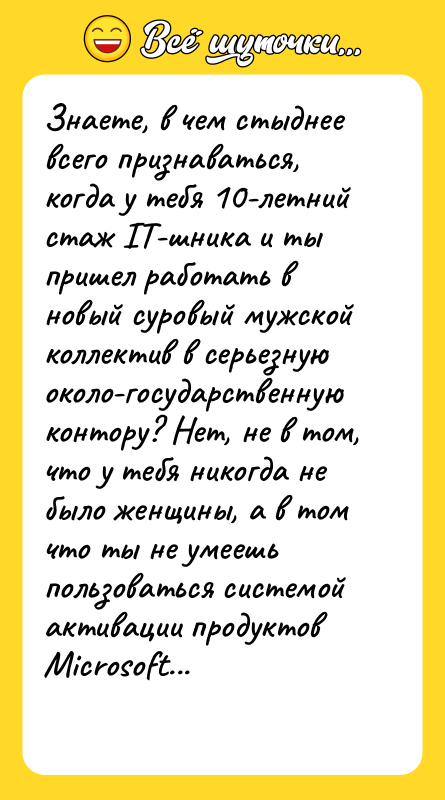 Всё шуточки...

Знаете, в чем стыднее всего признаваться, когда у тебя 10-летний стаж IT-шника и ты пришел работать в новый суровый мужской коллектив в серьезную около-государственную контору? Нет, не в том, что у тебя никогда не было женщины, а в том что ты не умеешь пользоваться системой активации продуктов Microsoft...